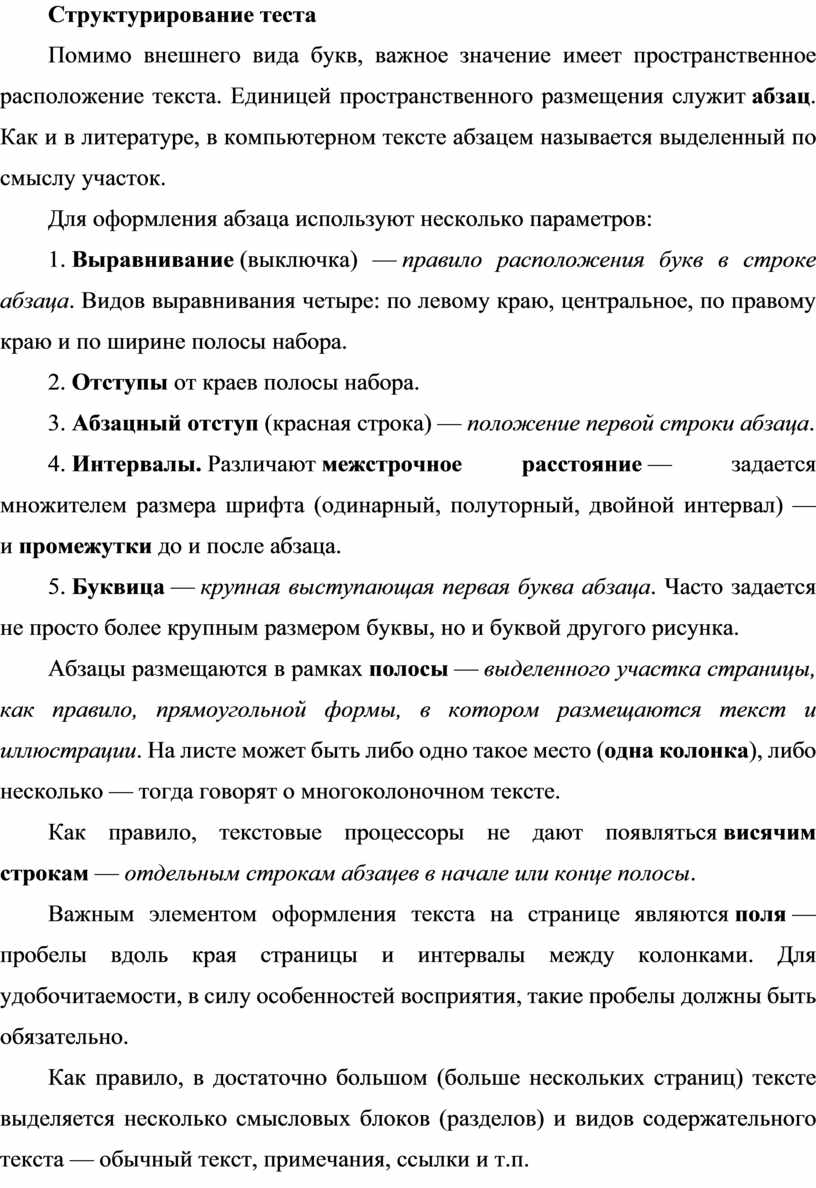 Структурирование теста

Помимо внешнего вида букв, важное значение имеет пространственное расположение текста. Единицей пространственного размещения служит абзац. Как и в литературе, в компьютерном тексте абзацем называется выделенный по смыслу участок.

Для оформления абзаца используют несколько параметров:

1. Выравнивание (выключка) — правило расположения букв в строке абзаца. Видов выравнивания четыре: по левому краю, центральное, по правому краю и по ширине полосы набора.

2. Отступы от краев полосы набора.

3. Абзацный отступ (красная строка) — положение первой строки абзаца.

4. Интервалы. Различают межстрочное расстояние — задается множителем размера шрифта (одинарный, полуторный, двойной интервал) — и промежутки до и после абзаца.

5. Буквица — крупная выступающая первая буква абзаца. Часто задается не просто более крупным размером буквы, но и буквой другого рисунка.

Абзацы размещаются в рамках полосы — выделенного участка страницы, как правило, прямоугольной формы, в котором размещаются текст и иллюстрации. На листе может быть либо одно такое место (одна колонка), либо несколько — тогда говорят о многоколоночном тексте.

Как правило, текстовые процессоры не дают появляться висячим строкам — отдельным строкам абзацев в начале или конце полосы.

Важным элементом оформления текста на странице являются поля — пробелы вдоль края страницы и интервалы между колонками. Для удобочитаемости, в силу особенностей восприятия, такие пробелы должны быть обязательно.

Как правило, в достаточно большом (больше нескольких страниц) тексте выделяется несколько смысловых блоков (разделов) и видов содержательного текста — обычный текст, примечания, ссылки и т.п.